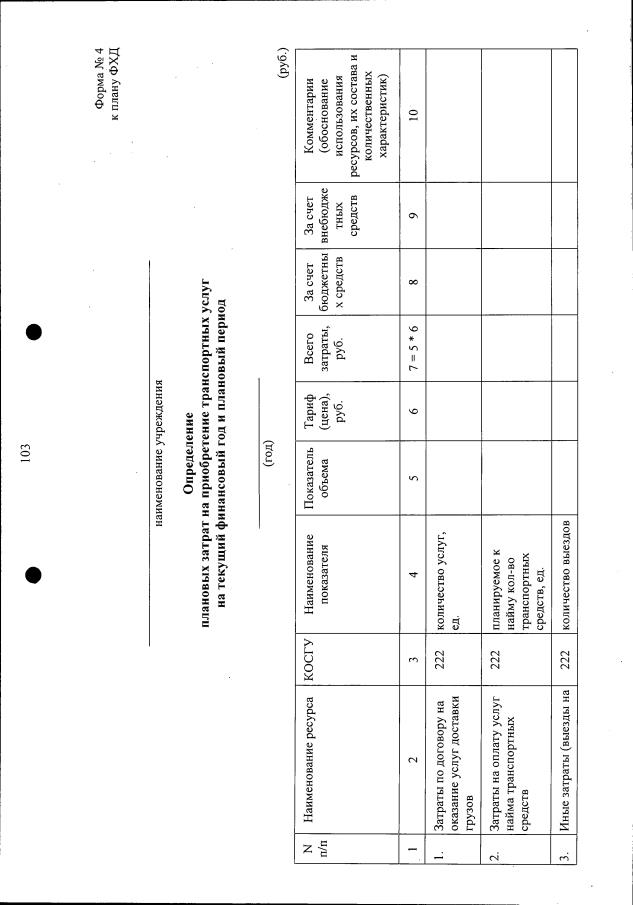 103

Форма № 4
к плану ФХД

наименование учреждения

Определение
плановых затрат на приобретение транспортных услуг
на текущий финансовый год и плановый период

(год)

(руб.)

| N п/п | Наименование ресурса | КОСГУ | Наименование показателя | Показатель объема | Тариф (цена), руб. | Всего затраты, руб. | За счет бюджетных средств | За счет внебюджетных средств | Комментарии (обоснование использования ресурсов, их состава и количественных характеристик) |
|---|---|---|---|---|---|---|---|---|---|
| 1 | 2 | 3 | 4 | 5 | 6 | 7 = 5 * 6 | 8 | 9 | 10 |
| 1. | Затраты по договору на оказание услуг доставки грузов | 222 | количество услуг, ед. | | | | | | |
| 2. | Затраты на оплату услуг найма транспортных средств | 222 | планируемое к найму кол-во транспортных средств, ед. | | | | | | |
| 3. | Иные затраты (выезды на | 222 | количество выездов | | | | | | |